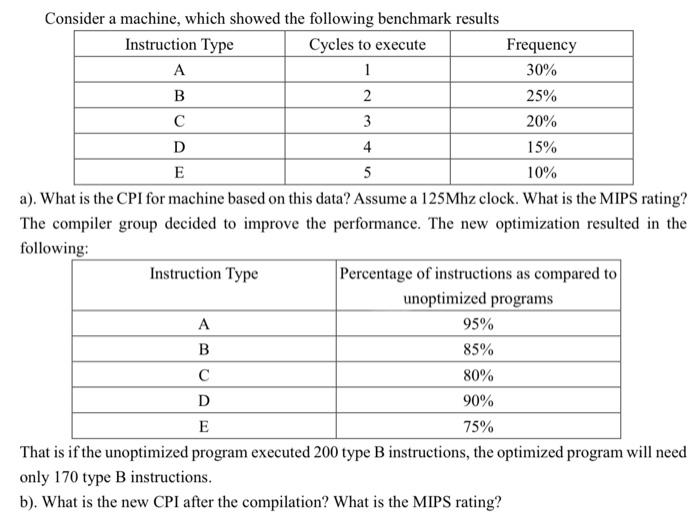 Consider a machine, which showed the following benchmark results

| Instruction Type | Cycles to execute | Frequency |
|---|---|---|
| A | 1 | 30% |
| B | 2 | 25% |
| C | 3 | 20% |
| D | 4 | 15% |
| E | 5 | 10% |

a). What is the CPI for machine based on this data? Assume a 125Mhz clock. What is the MIPS rating?
The compiler group decided to improve the performance. The new optimization resulted in the following:

| Instruction Type | Percentage of instructions as compared to unoptimized programs |
|---|---|
| A | 95% |
| B | 85% |
| C | 80% |
| D | 90% |
| E | 75% |

That is if the unoptimized program executed 200 type B instructions, the optimized program will need only 170 type B instructions.
b). What is the new CPI after the compilation? What is the MIPS rating?